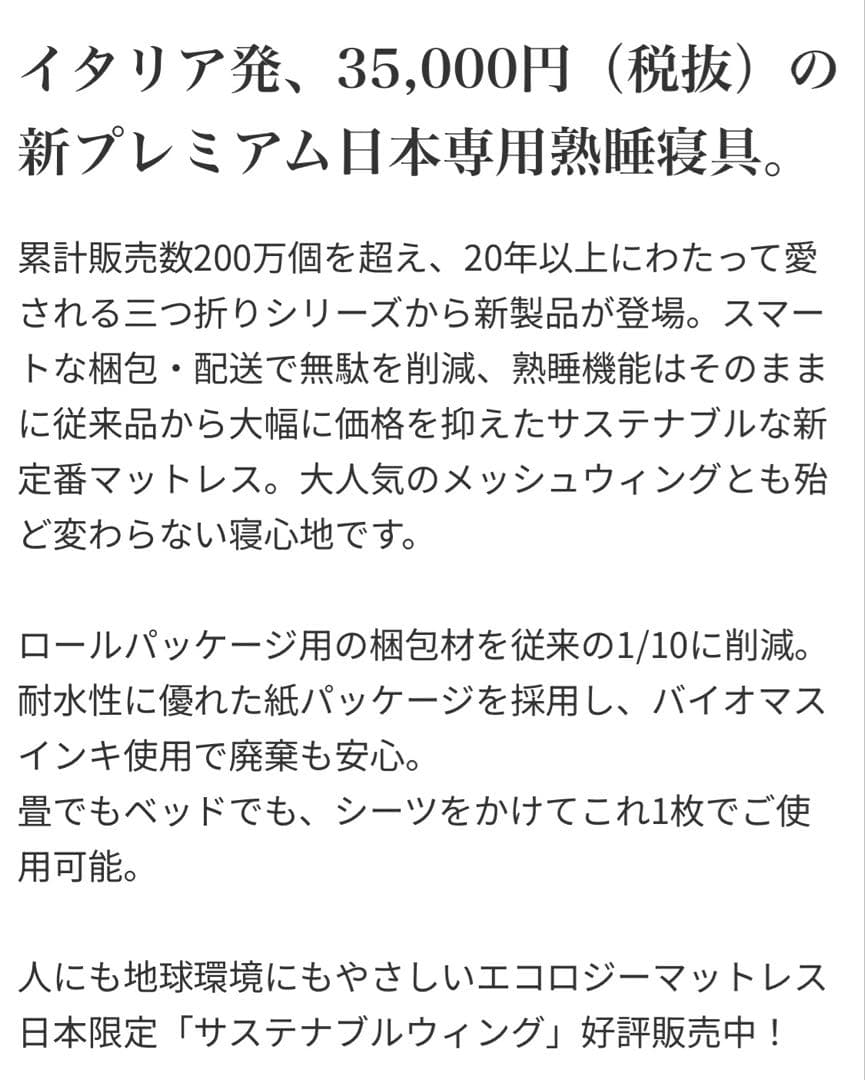 イタリア発、35,000円（税抜）の新プレミアム日本専用熟睡寝具。

累計販売数200万個を超え、20年以上にわたって愛される三つ折りシリーズから新製品が登場。スマートな梱包・配送で無駄を削減、熟睡機能はそのままに従来品から大幅に価格を抑えたサステナブルな新定番マットレス。大人気のメッシュウィングとも殆ど変わらない寝心地です。

ロールパッケージ用の梱包材を従来の1/10に削減。耐水性に優れた紙パッケージを採用し、バイオマスインキ使用で廃棄も安心。
畳でもベッドでも、シーツをかけてこれ1枚でご使用可能。

人にも地球環境にもやさしいエコロジーマットレス
日本限定「サステナブルウィング」好評販売中！